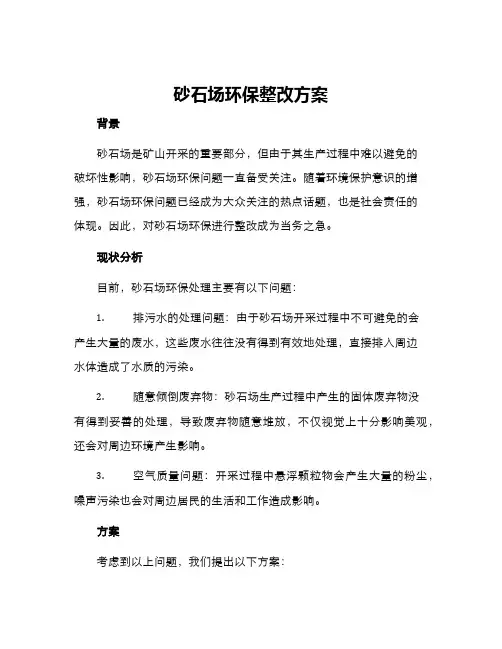 砂石场环保整改方案

背景

砂石场是矿山开采的重要部分，但由于其生产过程中难以避免的破坏性影响，砂石场环保问题一直备受关注。随着环境保护意识的增强，砂石场环保问题已经成为大众关注的热点话题，也是社会责任的体现。因此，对砂石场环保进行整改成为当务之急。

现状分析

目前，砂石场环保处理主要有以下问题：

1. 排污水的处理问题：由于砂石场开采过程中不可避免的会产生大量的废水，这些废水往往没有得到有效地处理，直接排入周边水体造成了水质的污染。

2. 随意倾倒废弃物：砂石场生产过程中产生的固体废弃物没有得到妥善的处理，导致废弃物随意堆放，不仅视觉上十分影响美观，还会对周边环境产生影响。

3. 空气质量问题：开采过程中悬浮颗粒物会产生大量的粉尘，噪声污染也会对周边居民的生活和工作造成影响。

方案

考虑到以上问题，我们提出以下方案：